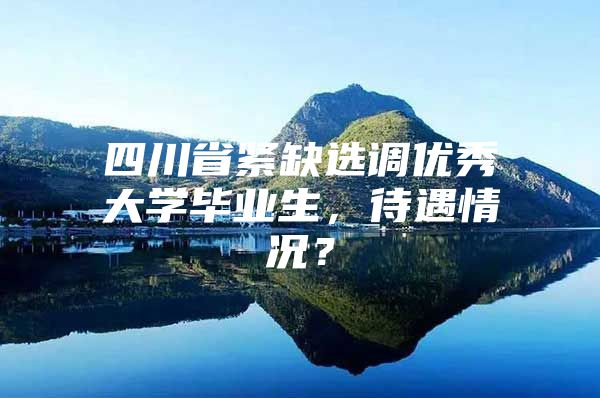 四川省紧缺选调优秀大学毕业生，待遇情况？